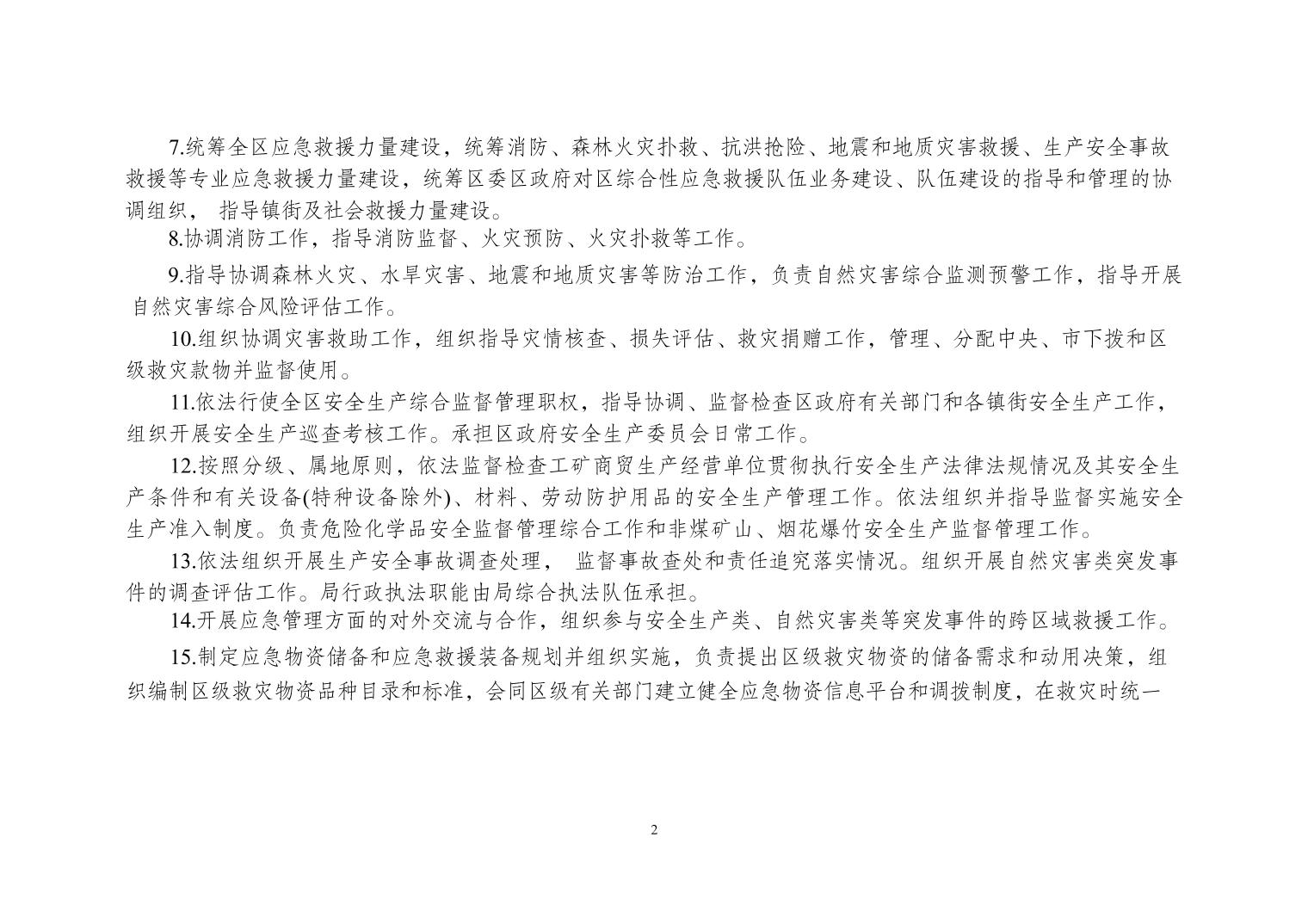 7.统筹全区应急救援力量建设，统筹消防、森林火灾扑救、抗洪抢险、地震和地质灾害救援、生产安全事故救援等专业应急救援力量建设，统筹区委区政府对区综合性应急救援队伍业务建设、队伍建设的指导和管理的协调组织， 指导镇街及社会救援力量建设。

8.协调消防工作，指导消防监督、火灾预防、火灾扑救等工作。

9.指导协调森林火灾、水旱灾害、地震和地质灾害等防治工作，负责自然灾害综合监测预警工作，指导开展自然灾害综合风险评估工作。

10.组织协调灾害救助工作，组织指导灾情核查、损失评估、救灾捐赠工作，管理、分配中央、市下拨和区级救灾款物并监督使用。

11.依法行使全区安全生产综合监督管理职权，指导协调、监督检查区政府有关部门和各镇街安全生产工作，组织开展安全生产巡查考核工作。承担区政府安全生产委员会日常工作。

12.按照分级、属地原则，依法监督检查工矿商贸生产经营单位贯彻执行安全生产法律法规情况及其安全生产条件和有关设备(特种设备除外)、材料、劳动防护用品的安全生产管理工作。依法组织并指导监督实施安全生产准入制度。负责危险化学品安全监督管理综合工作和非煤矿山、烟花爆竹安全生产监督管理工作。

13.依法组织开展生产安全事故调查处理， 监督事故查处和责任追究落实情况。组织开展自然灾害类突发事件的调查评估工作。局行政执法职能由局综合执法队伍承担。

14.开展应急管理方面的对外交流与合作，组织参与安全生产类、自然灾害类等突发事件的跨区域救援工作。

15.制定应急物资储备和应急救援装备规划并组织实施，负责提出区级救灾物资的储备需求和动用决策，组织编制区级救灾物资品种目录和标准，会同区级有关部门建立健全应急物资信息平台和调拨制度，在救灾时统一

2